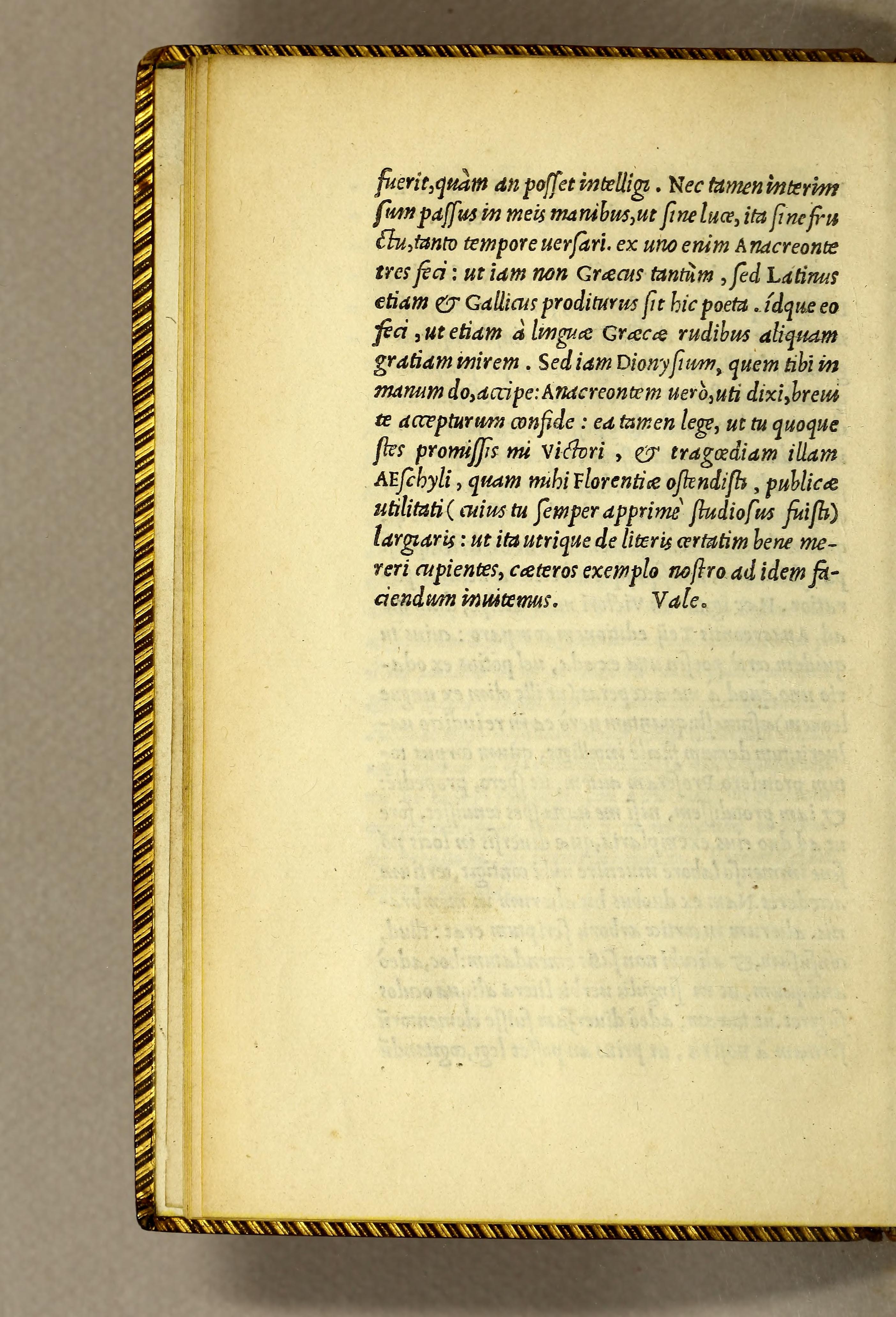 fuerit, quàm an posset intelligi. Nec tamen interim sum passus in meis manibus, ut sine luce, ita sine fructu, tanto tempore uersari. ex uno enim Anacreonte tres feci: ut iam non Græcus tantùm, sed Latinus etiam & Gallicus proditurus sit hic poeta. ídque eo feci, ut etiam à linguæ Græcæ rudibus aliquam gratiam inirem. Sed iam Dionysium, quem tibi in manum do, accipe: Anacreontem uerò, uti dixi, breui te accepturum confide: ea tamen lege, ut tu quoque stes promissis mi Victori, & tragœdiam illam AEschyli, quam mihi Florentiæ ostendisti, publicæ utilitati (cuius tu semper apprimè studiosus fuisti) largiaris: ut ita utrique de literis certatim bene mereri cupientes, cæteros exemplo nostro ad idem faciendum inuitemus. Vale.